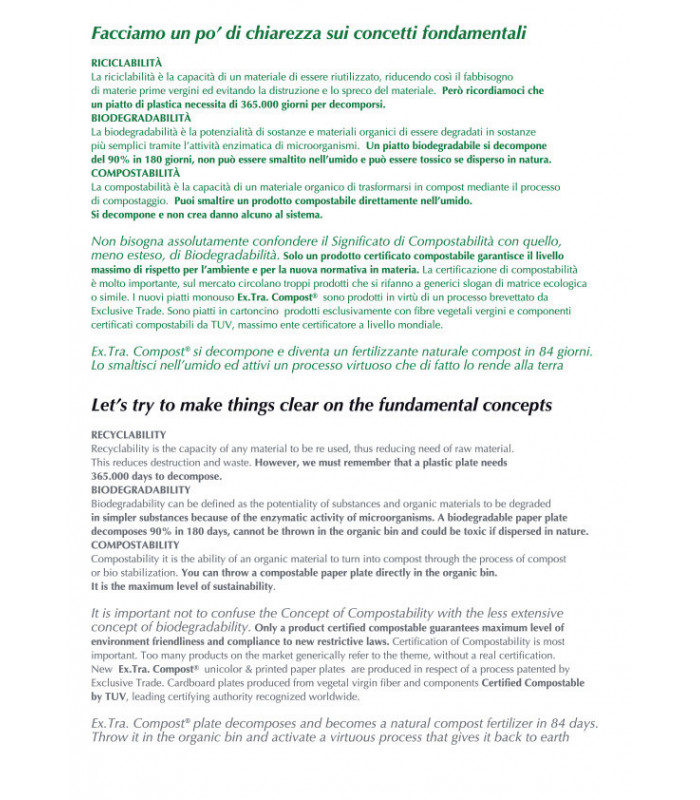 Facciamo un po' di chiarezza sui concetti fondamentali

RICICLABILITÀ
La riciclabilità è la capacità di un materiale di essere riutilizzato, riducendo così il fabbisogno di materie prime vergini ed evitando la distruzione e lo spreco del materiale. Però ricordiamoci che un piatto di plastica necessita di 365.000 giorni per decomporsi.
BIODEGRADABILITÀ
La biodegradabilità è la potenzialità di sostanze e materiali organici di essere degradati in sostanze più semplici tramite l'attività enzimatica di microorganismi. Un piatto biodegradabile si decompone del 90% in 180 giorni, non può essere smaltito nell'umido e può essere tossico se disperso in natura.
COMPOSTABILITÀ
La compostabilità è la capacità di un materiale organico di trasformarsi in compost mediante il processo di compostaggio. Puoi smaltire un prodotto compostabile direttamente nell'umido.
Si decompone e non crea danno alcuno al sistema.

Non bisogna assolutamente confondere il Significato di Compostabilità con quello, meno esteso, di Biodegradabilità. Solo un prodotto certificato compostabile garantisce il livello massimo di rispetto per l'ambiente e per la nuova normativa in materia. La certificazione di compostabilità è molto importante, sul mercato circolano troppi prodotti che si rifanno a generici slogan di matrice ecologica o simile. I nuovi piatti monouso Ex.Tra. Compost® sono prodotti in virtù di un processo brevettato da Exclusive Trade. Sono piatti in cartoncino prodotti esclusivamente con fibre vegetali vergini e componenti certificati compostabili da TUV, massimo ente certificatore a livello mondiale.

Ex.Tra. Compost® si decompone e diventa un fertilizzante naturale compost in 84 giorni. Lo smaltisci nell'umido ed attivi un processo virtuoso che di fatto lo rende alla terra

Let's try to make things clear on the fundamental concepts

RECYCLABILITY
Recyclability is the capacity of any material to be re used, thus reducing need of raw material. This reduces destruction and waste. However, we must remember that a plastic plate needs 365.000 days to decompose.
BIODEGRADABILITY
Biodegradability can be defined as the potentiality of substances and organic materials to be degraded in simpler substances because of the enzymatic activity of microorganisms. A biodegradable paper plate decomposes 90% in 180 days, cannot be thrown in the organic bin and could be toxic if dispersed in nature.
COMPOSTABILITY
Compostability it is the ability of an organic material to turn into compost through the process of compost or bio stabilization. You can throw a compostable paper plate directly in the organic bin.
It is the maximum level of sustainability.

It is important not to confuse the Concept of Compostability with the less extensive concept of biodegradability. Only a product certified compostable guarantees maximum level of environment friendliness and compliance to new restrictive laws. Certification of Compostability is most important. Too many products on the market generically refer to the theme, without a real certification. New Ex.Tra. Compost® unicolor & printed paper plates are produced in respect of a process patented by Exclusive Trade. Cardboard plates produced from vegetal virgin fiber and components Certified Compostable by TUV, leading certifying authority recognized worldwide.

Ex.Tra. Compost® plate decomposes and becomes a natural compost fertilizer in 84 days. Throw it in the organic bin and activate a virtuous process that gives it back to earth